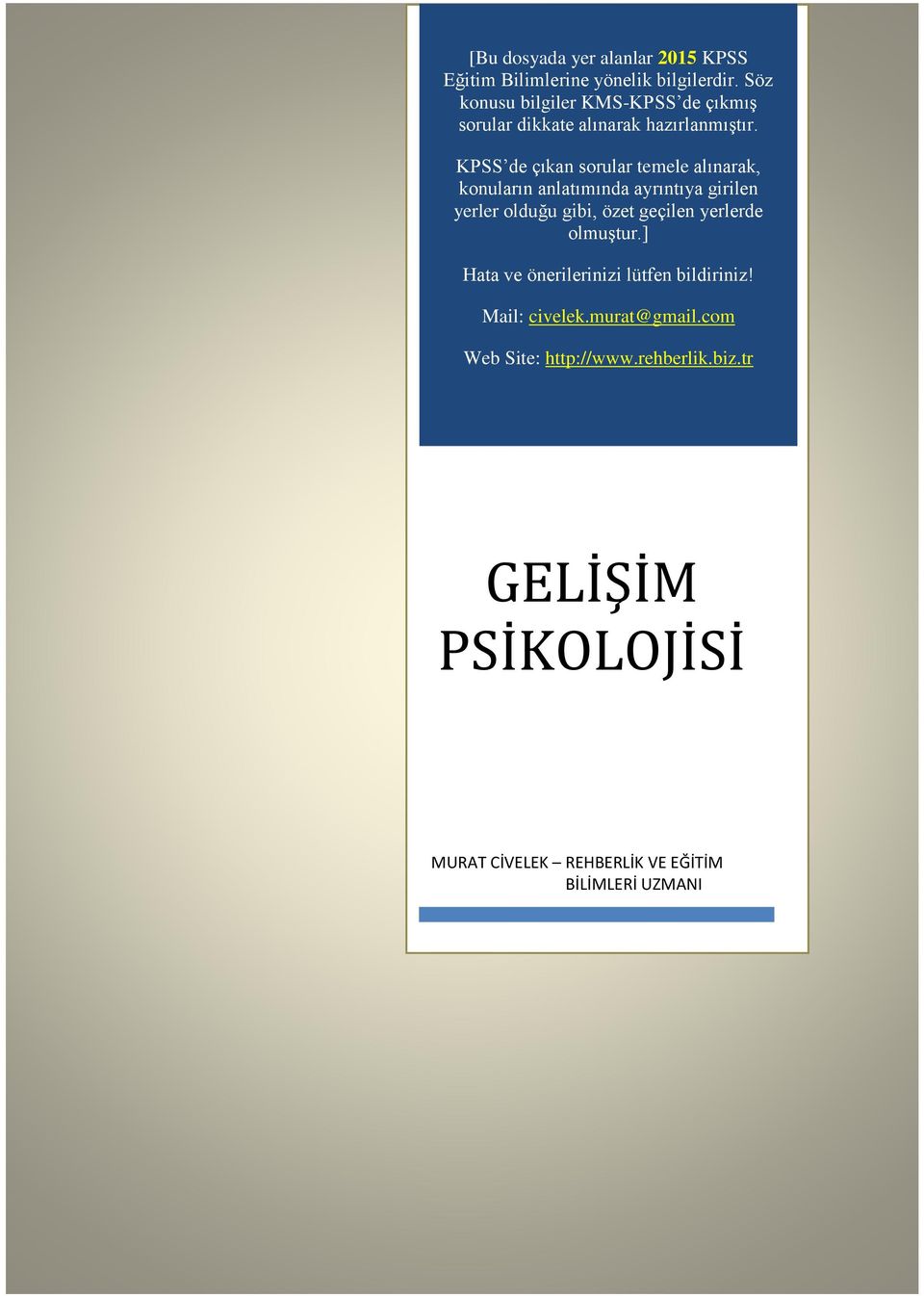 [Bu dosyada yer alanlar 2015 KPSS Eğitim Bilimlerine yönelik bilgilerdir. Söz konusu bilgiler KMS-KPSS'de çıkmış sorular dikkate alınarak hazırlanmıştır.

KPSS'de çıkan sorular temele alınarak, konuların anlatımında ayrıntıya girilen yerler olduğu gibi, özet geçilen yerlerde olmuştur.]

Hata ve önerilerinizi lütfen bildiriniz!

Mail: civelek.murat@gmail.com

Web Site: http://www.rehberlik.biz.tr

GELİŞİM PSİKOLOJİSİ

MURAT CİVELEK – REHBERLİK VE EĞİTİM BİLİMLERİ UZMANI